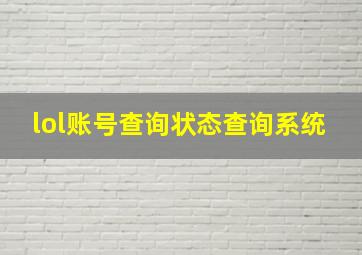 lol账号查询状态查询系统